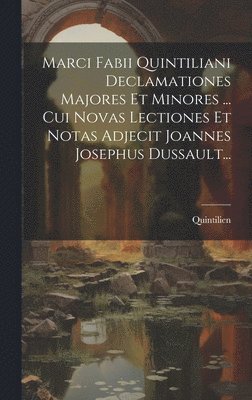 Marci Fabii Quintiliani Declamationes Majores Et Minores ... Cui Novas Lectiones Et Notas Adjecit Joannes Josephus Dussault...

Quintilien